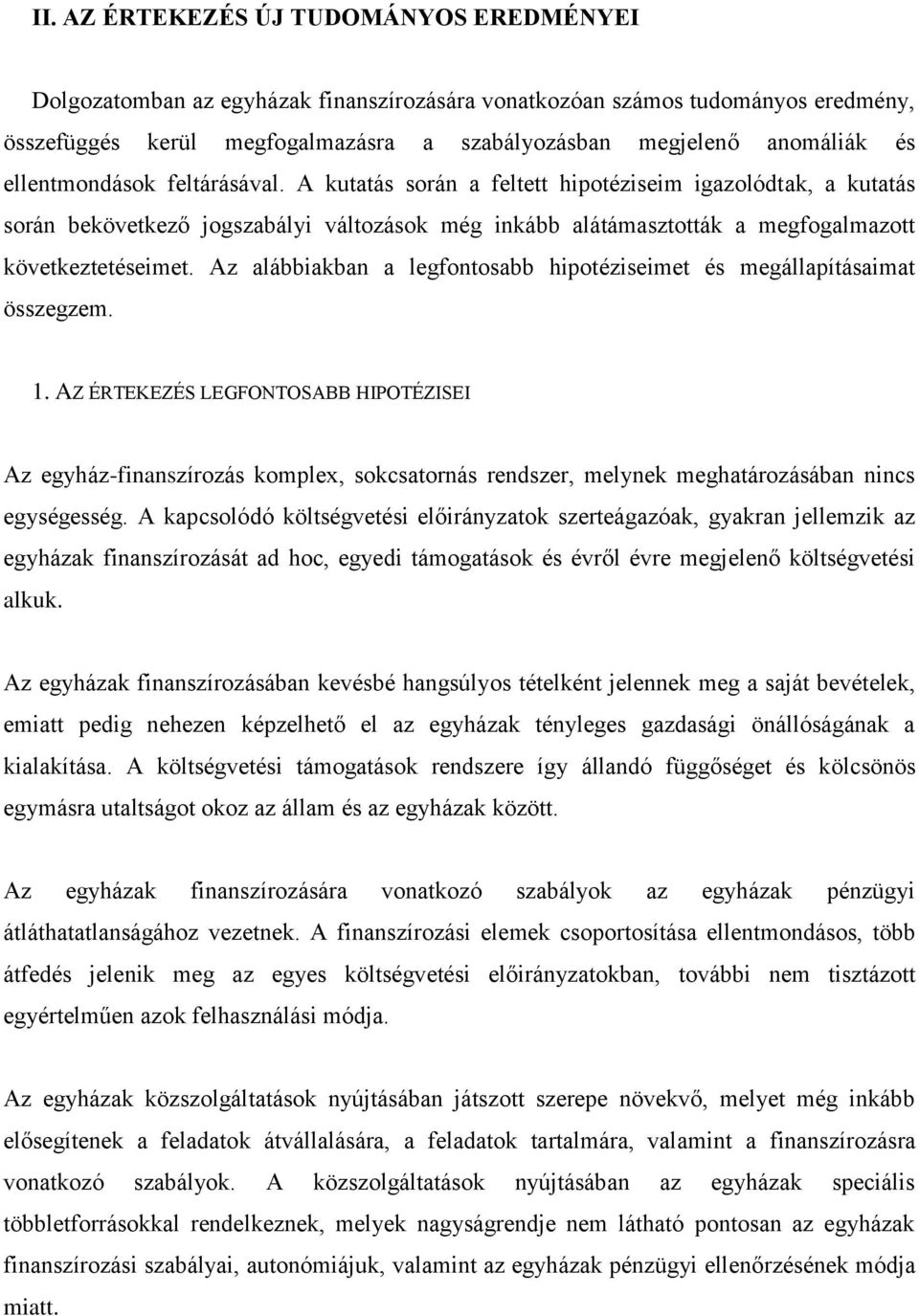 II. AZ ÉRTEKEZÉS ÚJ TUDOMÁNYOS EREDMÉNYEI

Dolgozatomban az egyházak finanszírozására vonatkozóan számos tudományos eredmény, összefüggés kerül megfogalmazásra a szabályozásban megjelenő anomáliák és ellentmondások feltárásával. A kutatás során a feltett hipotéziseim igazolódtak, a kutatás során bekövetkező jogszabályi változások még inkább alátámasztották a megfogalmazott következtetéseimet. Az alábbiakban a legfontosabb hipotéziseimet és megállapításaimat összegzem.

1. AZ ÉRTEKEZÉS LEGFONTOSABB HIPOTÉZISEI

Az egyház-finanszírozás komplex, sokcsatornás rendszer, melynek meghatározásában nincs egységesség. A kapcsolódó költségvetési előirányzatok szerteágazóak, gyakran jellemzik az egyházak finanszírozását ad hoc, egyedi támogatások és évről évre megjelenő költségvetési alkuk.

Az egyházak finanszírozásában kevésbé hangsúlyos tételként jelennek meg a saját bevételek, emiatt pedig nehezen képzelhető el az egyházak tényleges gazdasági önállóságának a kialakítása. A költségvetési támogatások rendszere így állandó függőséget és kölcsönös egymásra utaltságot okoz az állam és az egyházak között.

Az egyházak finanszírozására vonatkozó szabályok az egyházak pénzügyi átláthatatlanságához vezetnek. A finanszírozási elemek csoportosítása ellentmondásos, több átfedés jelenik meg az egyes költségvetési előirányzatokban, további nem tisztázott egyértelműen azok felhasználási módja.

Az egyházak közszolgáltatások nyújtásában játszott szerepe növekvő, melyet még inkább elősegítenek a feladatok átvállalására, a feladatok tartalmára, valamint a finanszírozásra vonatkozó szabályok. A közszolgáltatások nyújtásában az egyházak speciális többletforrásokkal rendelkeznek, melyek nagyságrendje nem látható pontosan az egyházak finanszírozási szabályai, autonómiájuk, valamint az egyházak pénzügyi ellenőrzésének módja miatt.